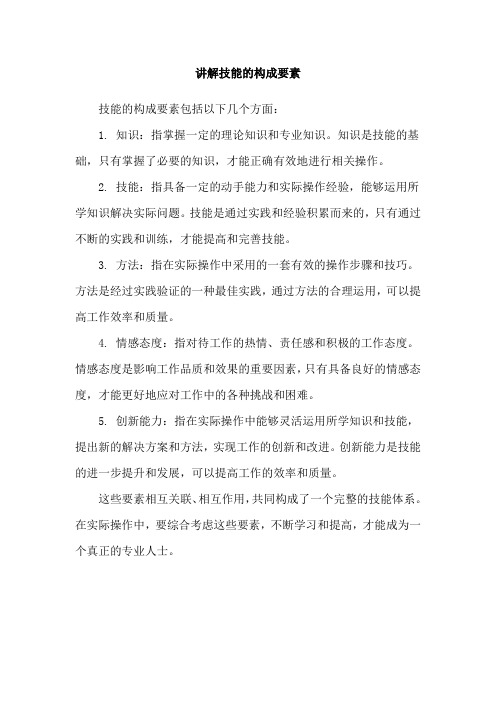 讲解技能的构成要素

技能的构成要素包括以下几个方面：

1. 知识：指掌握一定的理论知识和专业知识。知识是技能的基础，只有掌握了必要的知识，才能正确有效地进行相关操作。

2. 技能：指具备一定的动手能力和实际操作经验，能够运用所学知识解决实际问题。技能是通过实践和经验积累而来的，只有通过不断的实践和训练，才能提高和完善技能。

3. 方法：指在实际操作中采用的一套有效的操作步骤和技巧。方法是经过实践验证的一种最佳实践，通过方法的合理运用，可以提高工作效率和质量。

4. 情感态度：指对待工作的热情、责任感和积极的工作态度。情感态度是影响工作品质和效果的重要因素，只有具备良好的情感态度，才能更好地应对工作中的各种挑战和困难。

5. 创新能力：指在实际操作中能够灵活运用所学知识和技能，提出新的解决方案和方法，实现工作的创新和改进。创新能力是技能的进一步提升和发展，可以提高工作的效率和质量。

这些要素相互关联、相互作用，共同构成了一个完整的技能体系。在实际操作中，要综合考虑这些要素，不断学习和提高，才能成为一个真正的专业人士。